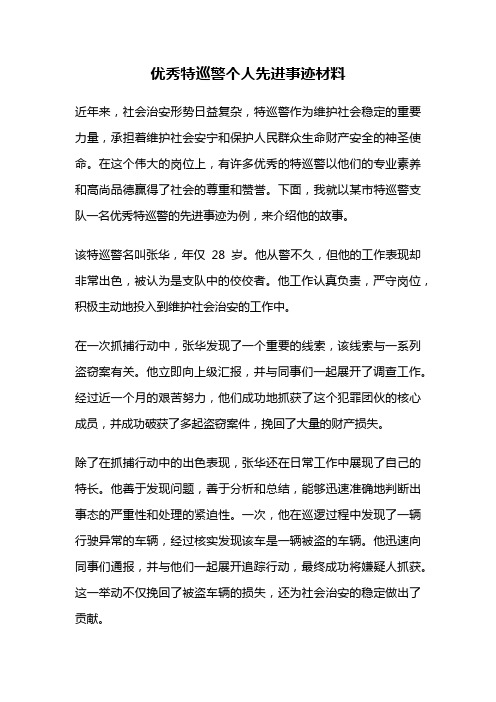 优秀特巡警个人先进事迹材料

近年来，社会治安形势日益复杂，特巡警作为维护社会稳定的重要力量，承担着维护社会安宁和保护人民群众生命财产安全的神圣使命。在这个伟大的岗位上，有许多优秀的特巡警以他们的专业素养和高尚品德赢得了社会的尊重和赞誉。下面，我就以某市特巡警支队一名优秀特巡警的先进事迹为例，来介绍他的故事。

该特巡警名叫张华，年仅 28 岁。他从警不久，但他的工作表现却非常出色，被认为是支队中的佼佼者。他工作认真负责，严守岗位，积极主动地投入到维护社会治安的工作中。

在一次抓捕行动中，张华发现了一个重要的线索，该线索与一系列盗窃案有关。他立即向上级汇报，并与同事们一起展开了调查工作。经过近一个月的艰苦努力，他们成功地抓获了这个犯罪团伙的核心成员，并成功破获了多起盗窃案件，挽回了大量的财产损失。

除了在抓捕行动中的出色表现，张华还在日常工作中展现了自己的特长。他善于发现问题，善于分析和总结，能够迅速准确地判断出事态的严重性和处理的紧迫性。一次，他在巡逻过程中发现了一辆行驶异常的车辆，经过核实发现该车是一辆被盗的车辆。他迅速向同事们通报，并与他们一起展开追踪行动，最终成功将嫌疑人抓获。这一举动不仅挽回了被盗车辆的损失，还为社会治安的稳定做出了贡献。